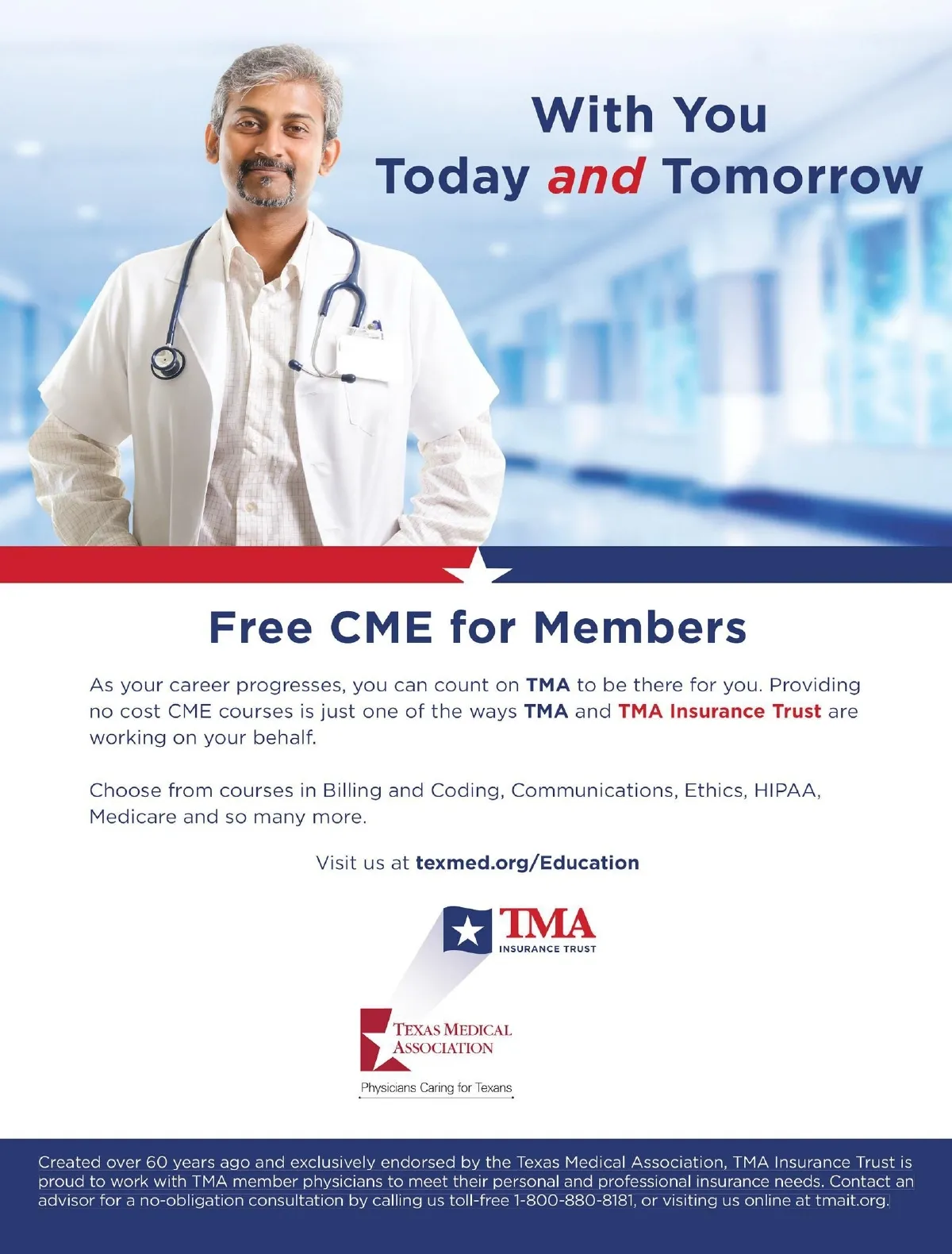 With You
Today and Tomorrow

Free CME for Members

As your career progresses, you can count on TMA to be there for you. Providing no cost CME courses is just one of the ways TMA and TMA Insurance Trust are working on your behalf.

Choose from courses in Billing and Coding, Communications, Ethics, HIPAA, Medicare and so many more.

Visit us at texmed.org/Education

TMA
INSURANCE TRUST

TEXAS MEDICAL
ASSOCIATION

Physicians Caring for Texans

Created over 60 years ago and exclusively endorsed by the Texas Medical Association, TMA Insurance Trust is proud to work with TMA member physicians to meet their personal and professional insurance needs. Contact an advisor for a no-obligation consultation by calling us toll-free 1-800-880-8181, or visiting us online at tmait.org.